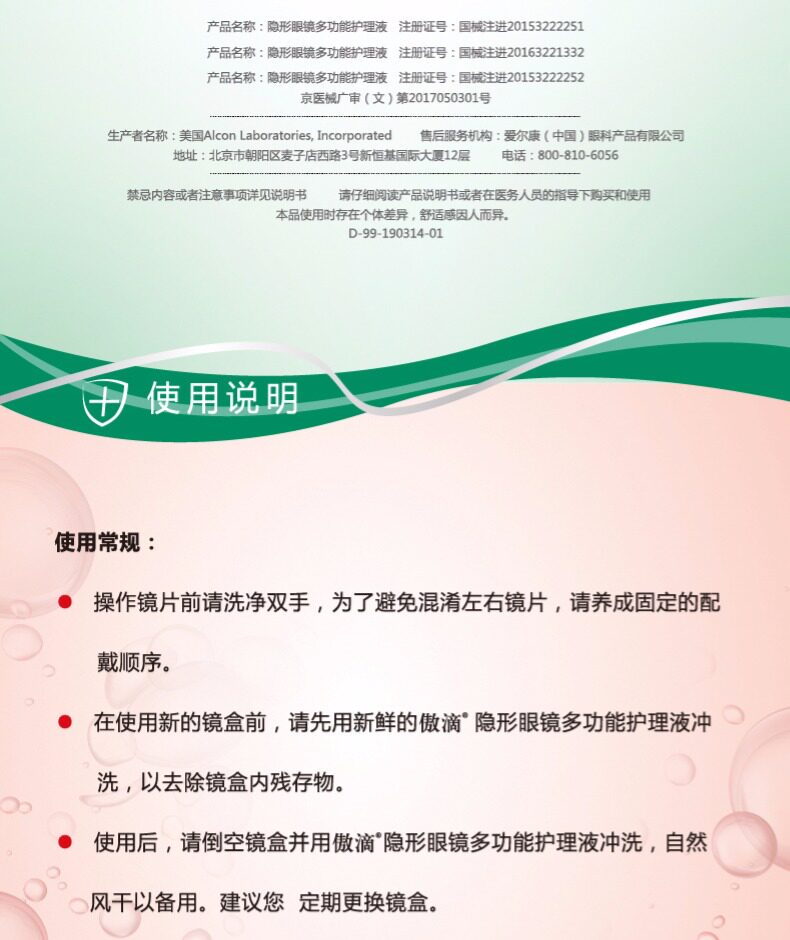 产品名称：隐形眼镜多功能护理液 注册证号：国械注进20153222251

产品名称：隐形眼镜多功能护理液 注册证号：国械注进20163221332

产品名称：隐形眼镜多功能护理液 注册证号：国械注进20153222252

京医械广审（文）第2017050301号

生产者名称：美国Alcon Laboratories, Incorporated 售后服务机构：爱尔康（中国）眼科产品有限公司

地址：北京市朝阳区麦子店西路3号新恒基国际大厦12层 电话：800-810-6056

禁忌内容或者注意事项详见说明书 请仔细阅读产品说明书或者在医务人员的指导下购买和使用

本品使用时存在个体差异，舒适感因人而异。

D-99-190314-01

使用说明

使用常规：

• 操作镜片前请洗净双手，为了避免混淆左右镜片，请养成固定的配戴顺序。

• 在使用新的镜盒前，请先用新鲜的傲滴®隐形眼镜多功能护理液冲洗，以去除镜盒内残存物。

• 使用后，请倒空镜盒并用傲滴®隐形眼镜多功能护理液冲洗，自然风干以备用。建议您 定期更换镜盒。